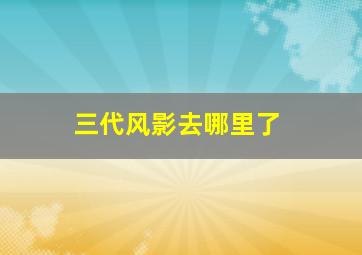 三代风影去哪里了